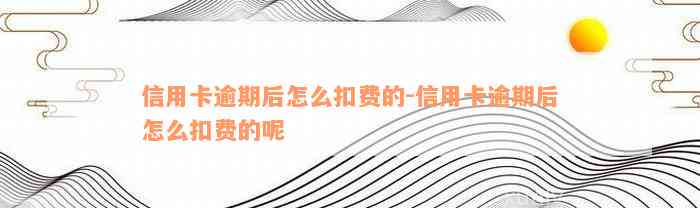 信用卡逾期后怎么扣费的-信用卡逾期后怎么扣费的呢